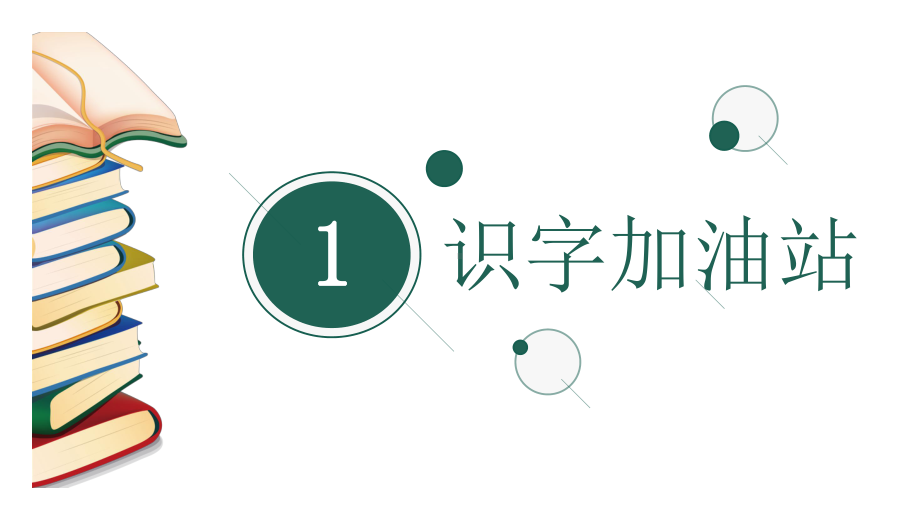 1

识字加油站